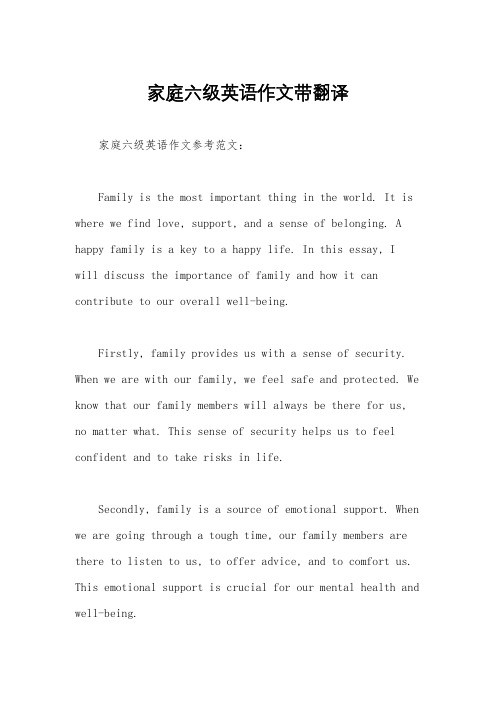 家庭六级英语作文带翻译

家庭六级英语作文参考范文：

Family is the most important thing in the world. It is where we find love, support, and a sense of belonging. A happy family is a key to a happy life. In this essay, I will discuss the importance of family and how it can contribute to our overall well-being.

Firstly, family provides us with a sense of security. When we are with our family, we feel safe and protected. We know that our family members will always be there for us, no matter what. This sense of security helps us to feel confident and to take risks in life.

Secondly, family is a source of emotional support. When we are going through a tough time, our family members are there to listen to us, to offer advice, and to comfort us. This emotional support is crucial for our mental health and well-being.